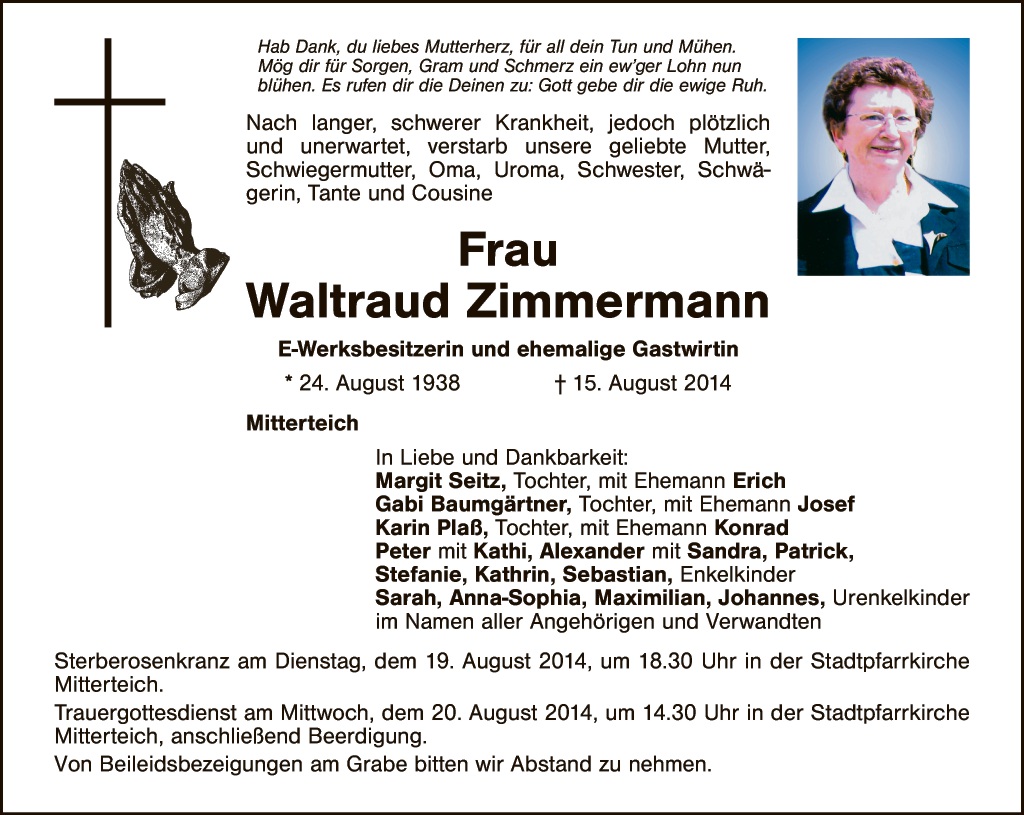 Hab Dank, du liebes Mutterherz, für all dein Tun und Mühen. Mög dir für Sorgen, Gram und Schmerz ein ew'ger Lohn nun blühen. Es rufen dir die Deinen zu: Gott gebe dir die ewige Ruh.

Nach langer, schwerer Krankheit, jedoch plötzlich und unerwartet, verstarb unsere geliebte Mutter, Schwiegermutter, Oma, Uroma, Schwester, Schwägerin, Tante und Cousine

Frau
Waltraud Zimmermann

E-Werksbesitzerin und ehemalige Gastwirtin

* 24. August 1938 † 15. August 2014

Mitterteich

In Liebe und Dankbarkeit:
Margit Seitz, Tochter, mit Ehemann Erich
Gabi Baumgärtner, Tochter, mit Ehemann Josef
Karin Plaß, Tochter, mit Ehemann Konrad
Peter mit Kathi, Alexander mit Sandra, Patrick,
Stefanie, Kathrin, Sebastian, Enkelkinder
Sarah, Anna-Sophia, Maximilian, Johannes, Urenkelkinder
im Namen aller Angehörigen und Verwandten

Sterberosenkranz am Dienstag, dem 19. August 2014, um 18.30 Uhr in der Stadtpfarrkirche Mitterteich.

Trauergottesdienst am Mittwoch, dem 20. August 2014, um 14.30 Uhr in der Stadtpfarrkirche Mitterteich, anschließend Beerdigung.

Von Beileidsbezeigungen am Grabe bitten wir Abstand zu nehmen.